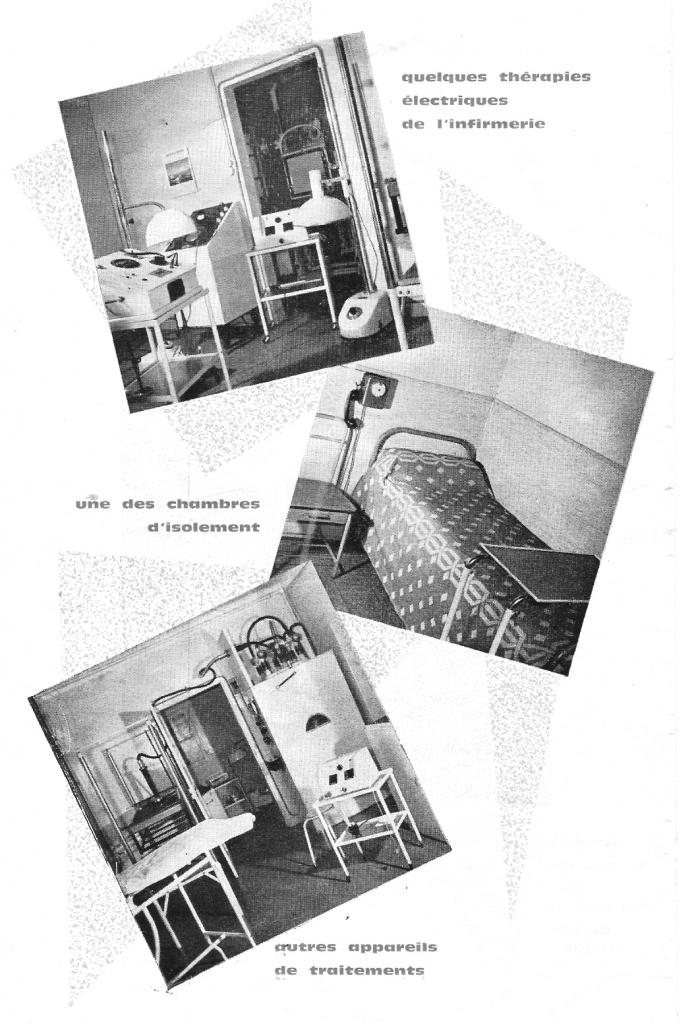 quelques thérapies électriques de l'infirmerie

une des chambres d'isolement

autres appareils de traitements